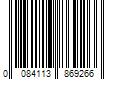 0 084113 869266